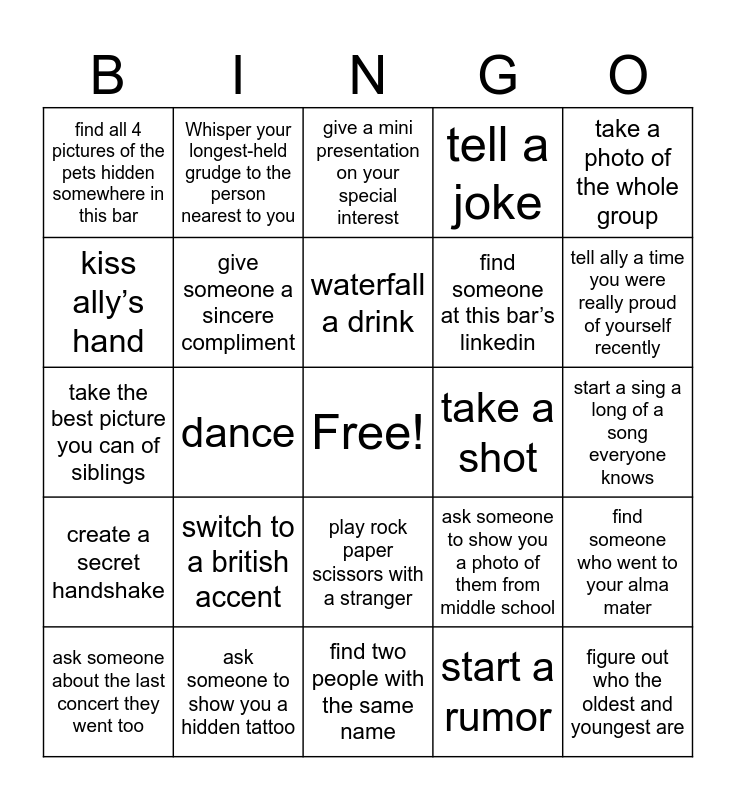 | B | I | N | G | O |
|---|---|---|---|---|
| find all 4 pictures of the pets hidden somewhere in this bar | Whisper your longest-held grudge to the person nearest to you | give a mini presentation on your special interest | tell a joke | take a photo of the whole group |
| kiss ally's hand | give someone a sincere compliment | waterfall a drink | find someone at this bar's linkedin | tell ally a time you were really proud of yourself recently |
| take the best picture you can of siblings | dance | Free! | take a shot | start a sing a long of a song everyone knows |
| create a secret handshake | switch to a british accent | play rock paper scissors with a stranger | ask someone to show you a photo of them from middle school | find someone who went to your alma mater |
| ask someone about the last concert they went too | ask someone to show you a hidden tattoo | find two people with the same name | start a rumor | figure out who the oldest and youngest are |